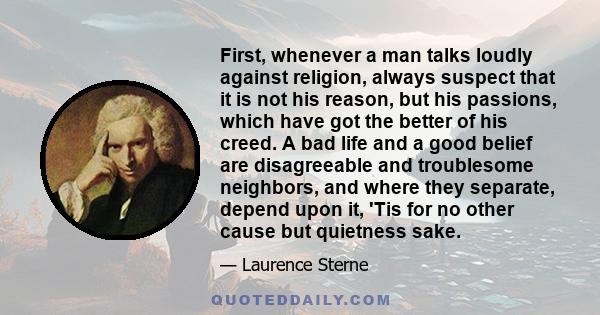 First, whenever a man talks loudly against religion, always suspect that it is not his reason, but his passions, which have got the better of his creed. A bad life and a good belief are disagreeable and troublesome neighbors, and where they separate, depend upon it, 'Tis for no other cause but quietness sake.

— Laurence Sterne

QUOTEDDAILY.COM